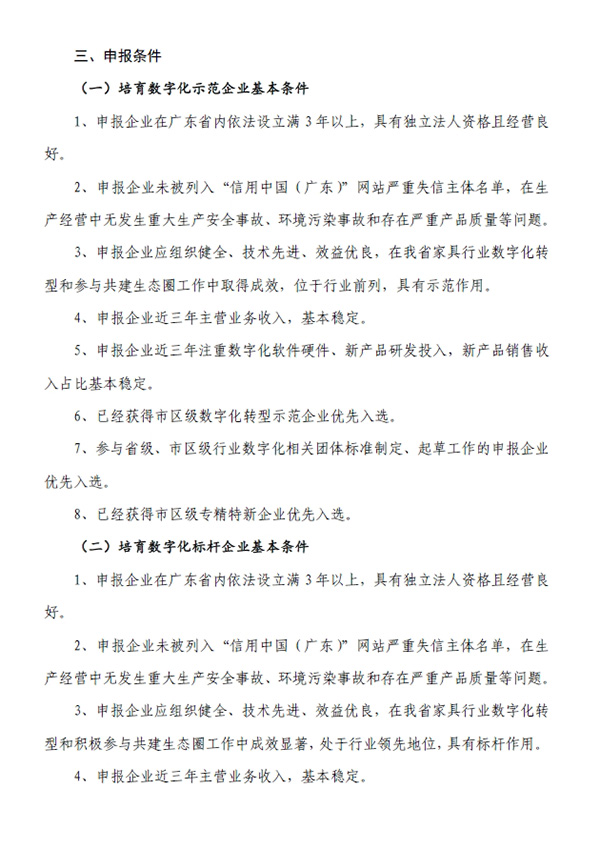 三、申报条件

（一）培育数字化示范企业基本条件

1、申报企业在广东省内依法设立满 3 年以上，具有独立法人资格且经营良好。

2、申报企业未被列入“信用中国（广东）”网站严重失信主体名单，在生产经营中无发生重大生产安全事故、环境污染事故和存在严重产品质量等问题。

3、申报企业应组织健全、技术先进、效益优良，在我省家具行业数字化转型和参与共建生态圈工作中取得成效，位于行业前列，具有示范作用。

4、申报企业近三年主营业务收入，基本稳定。

5、申报企业近三年注重数字化软件硬件、新产品研发投入，新产品销售收入占比基本稳定。

6、已经获得市区级数字化转型示范企业优先入选。

7、参与省级、市区级行业数字化相关团体标准制定、起草工作的申报企业优先入选。

8、已经获得市区级专精特新企业优先入选。

（二）培育数字化标杆企业基本条件

1、申报企业在广东省内依法设立满 3 年以上，具有独立法人资格且经营良好。

2、申报企业未被列入“信用中国（广东）”网站严重失信主体名单，在生产经营中无发生重大生产安全事故、环境污染事故和存在严重产品质量等问题。

3、申报企业应组织健全、技术先进、效益优良，在我省家具行业数字化转型和积极参与共建生态圈工作中成效显著，处于行业领先地位，具有标杆作用。

4、申报企业近三年主营业务收入，基本稳定。